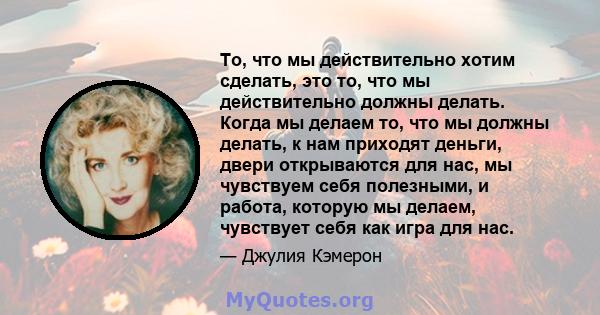 То, что мы действительно хотим сделать, это то, что мы действительно должны делать. Когда мы делаем то, что мы должны делать, к нам приходят деньги, двери открываются для нас, мы чувствуем себя полезными, и работа, которую мы делаем, чувствует себя как игра для нас.

— Джулия Кэмерон

MyQuotes.org